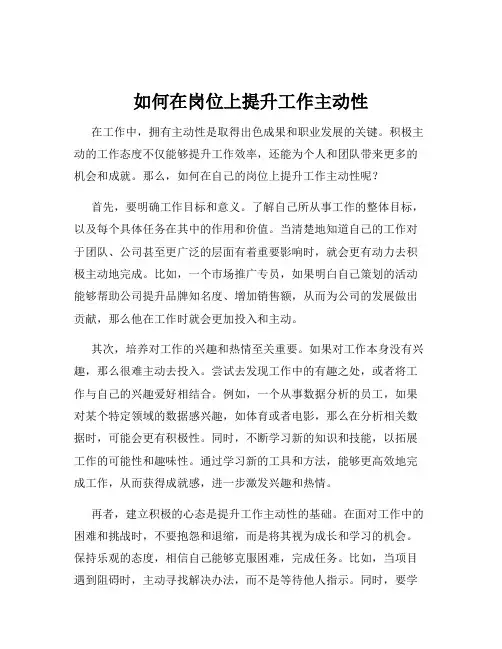 如何在岗位上提升工作主动性

在工作中，拥有主动性是取得出色成果和职业发展的关键。积极主动的工作态度不仅能够提升工作效率，还能为个人和团队带来更多的机会和成就。那么，如何在自己的岗位上提升工作主动性呢？

首先，要明确工作目标和意义。了解自己所从事工作的整体目标，以及每个具体任务在其中的作用和价值。当清楚地知道自己的工作对于团队、公司甚至更广泛的层面有着重要影响时，就会更有动力去积极主动地完成。比如，一个市场推广专员，如果明白自己策划的活动能够帮助公司提升品牌知名度、增加销售额，从而为公司的发展做出贡献，那么他在工作时就会更加投入和主动。

其次，培养对工作的兴趣和热情至关重要。如果对工作本身没有兴趣，那么很难主动去投入。尝试去发现工作中的有趣之处，或者将工作与自己的兴趣爱好相结合。例如，一个从事数据分析的员工，如果对某个特定领域的数据感兴趣，如体育或者电影，那么在分析相关数据时，可能会更有积极性。同时，不断学习新的知识和技能，以拓展工作的可能性和趣味性。通过学习新的工具和方法，能够更高效地完成工作，从而获得成就感，进一步激发兴趣和热情。

再者，建立积极的心态是提升工作主动性的基础。在面对工作中的困难和挑战时，不要抱怨和退缩，而是将其视为成长和学习的机会。保持乐观的态度，相信自己能够克服困难，完成任务。比如，当项目遇到阻碍时，主动寻找解决办法，而不是等待他人指示。同时，要学